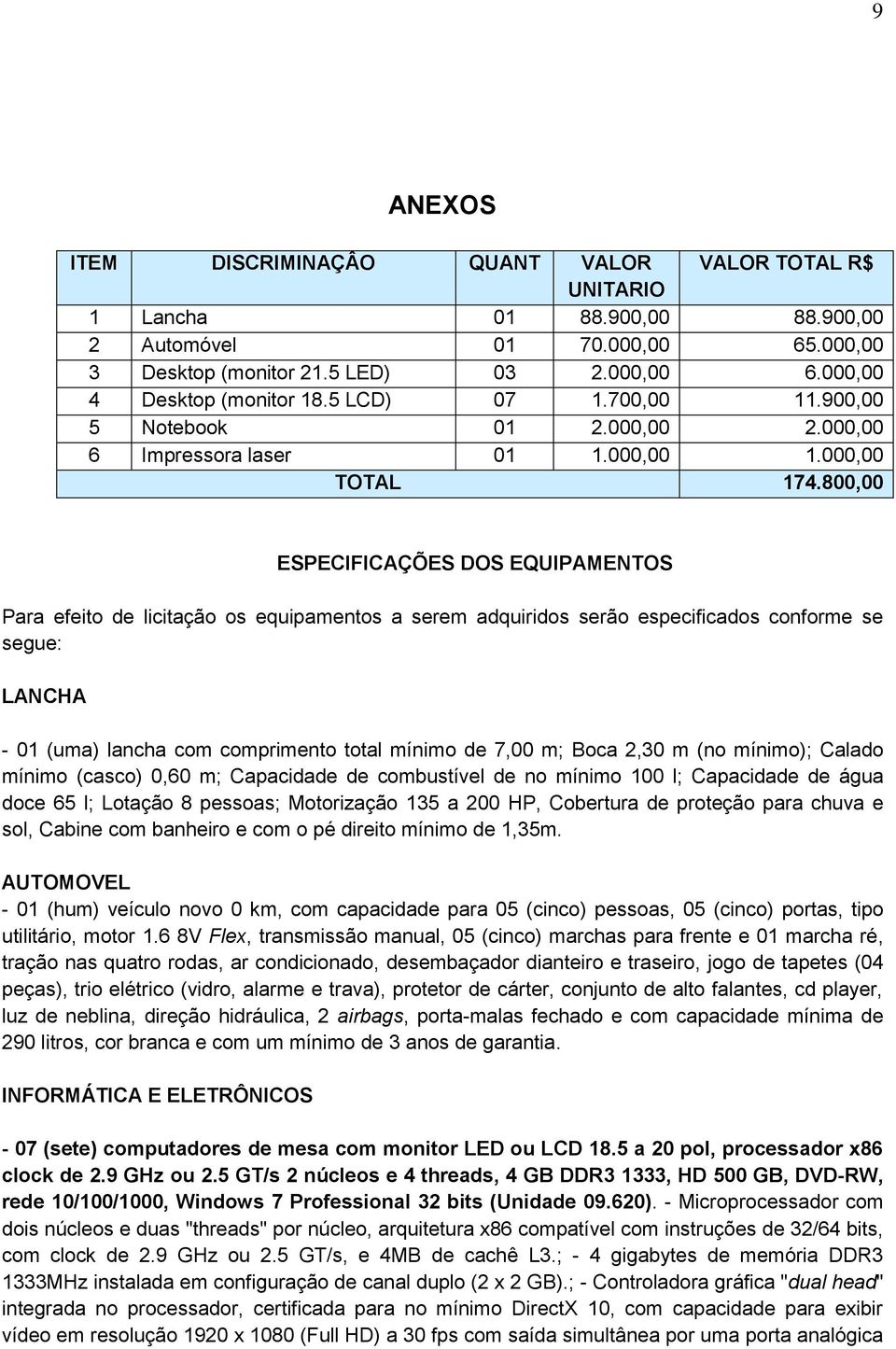 9

ANEXOS

| ITEM | DISCRIMINAÇÂO | QUANT | VALOR UNITARIO | VALOR TOTAL R$ |
|---|---|---|---|---|
| 1 | Lancha | 01 | 88.900,00 | 88.900,00 |
| 2 | Automóvel | 01 | 70.000,00 | 65.000,00 |
| 3 | Desktop (monitor 21.5 LED) | 03 | 2.000,00 | 6.000,00 |
| 4 | Desktop (monitor 18.5 LCD) | 07 | 1.700,00 | 11.900,00 |
| 5 | Notebook | 01 | 2.000,00 | 2.000,00 |
| 6 | Impressora laser | 01 | 1.000,00 | 1.000,00 |
| | TOTAL | | | 174.800,00 |

ESPECIFICAÇÕES DOS EQUIPAMENTOS

Para efeito de licitação os equipamentos a serem adquiridos serão especificados conforme se segue:

LANCHA

- 01 (uma) lancha com comprimento total mínimo de 7,00 m; Boca 2,30 m (no mínimo); Calado mínimo (casco) 0,60 m; Capacidade de combustível de no mínimo 100 l; Capacidade de água doce 65 l; Lotação 8 pessoas; Motorização 135 a 200 HP, Cobertura de proteção para chuva e sol, Cabine com banheiro e com o pé direito mínimo de 1,35m.

AUTOMOVEL
- 01 (hum) veículo novo 0 km, com capacidade para 05 (cinco) pessoas, 05 (cinco) portas, tipo utilitário, motor 1.6 8V Flex, transmissão manual, 05 (cinco) marchas para frente e 01 marcha ré, tração nas quatro rodas, ar condicionado, desembaçador dianteiro e traseiro, jogo de tapetes (04 peças), trio elétrico (vidro, alarme e trava), protetor de cárter, conjunto de alto falantes, cd player, luz de neblina, direção hidráulica, 2 airbags, porta-malas fechado e com capacidade mínima de 290 litros, cor branca e com um mínimo de 3 anos de garantia.

INFORMÁTICA E ELETRÔNICOS

- 07 (sete) computadores de mesa com monitor LED ou LCD 18.5 a 20 pol, processador x86 clock de 2.9 GHz ou 2.5 GT/s 2 núcleos e 4 threads, 4 GB DDR3 1333, HD 500 GB, DVD-RW, rede 10/100/1000, Windows 7 Professional 32 bits (Unidade 09.620). - Microprocessador com dois núcleos e duas "threads" por núcleo, arquitetura x86 compatível com instruções de 32/64 bits, com clock de 2.9 GHz ou 2.5 GT/s, e 4MB de cachê L3.; - 4 gigabytes de memória DDR3 1333MHz instalada em configuração de canal duplo (2 x 2 GB).; - Controladora gráfica "dual head" integrada no processador, certificada para no mínimo DirectX 10, com capacidade para exibir vídeo em resolução 1920 x 1080 (Full HD) a 30 fps com saída simultânea por uma porta analógica